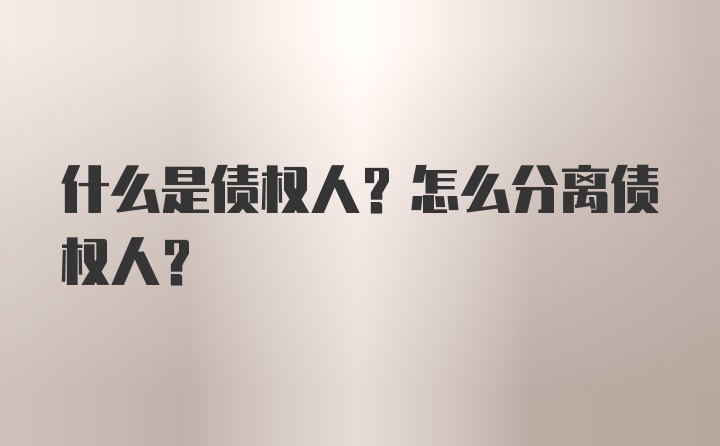 什么是债权人？怎么分离债权人？